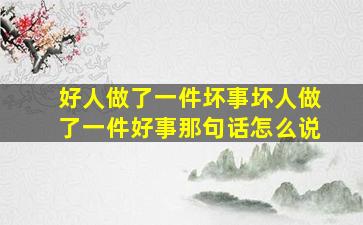 好人做了一件坏事坏人做了一件好事那句话怎么说